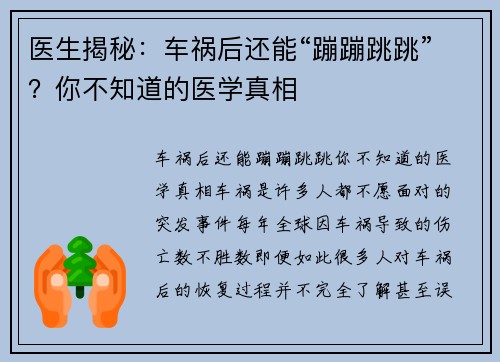 医生揭秘：车祸后还能“蹦蹦跳跳”？你不知道的医学真相

车祸后还能蹦蹦跳跳你不知道的医学真相车祸是许多人都不愿面对的突发事件每年全球因车祸导致的伤亡数不胜数即便如此很多人对车祸后的恢复过程并不完全了解甚至误